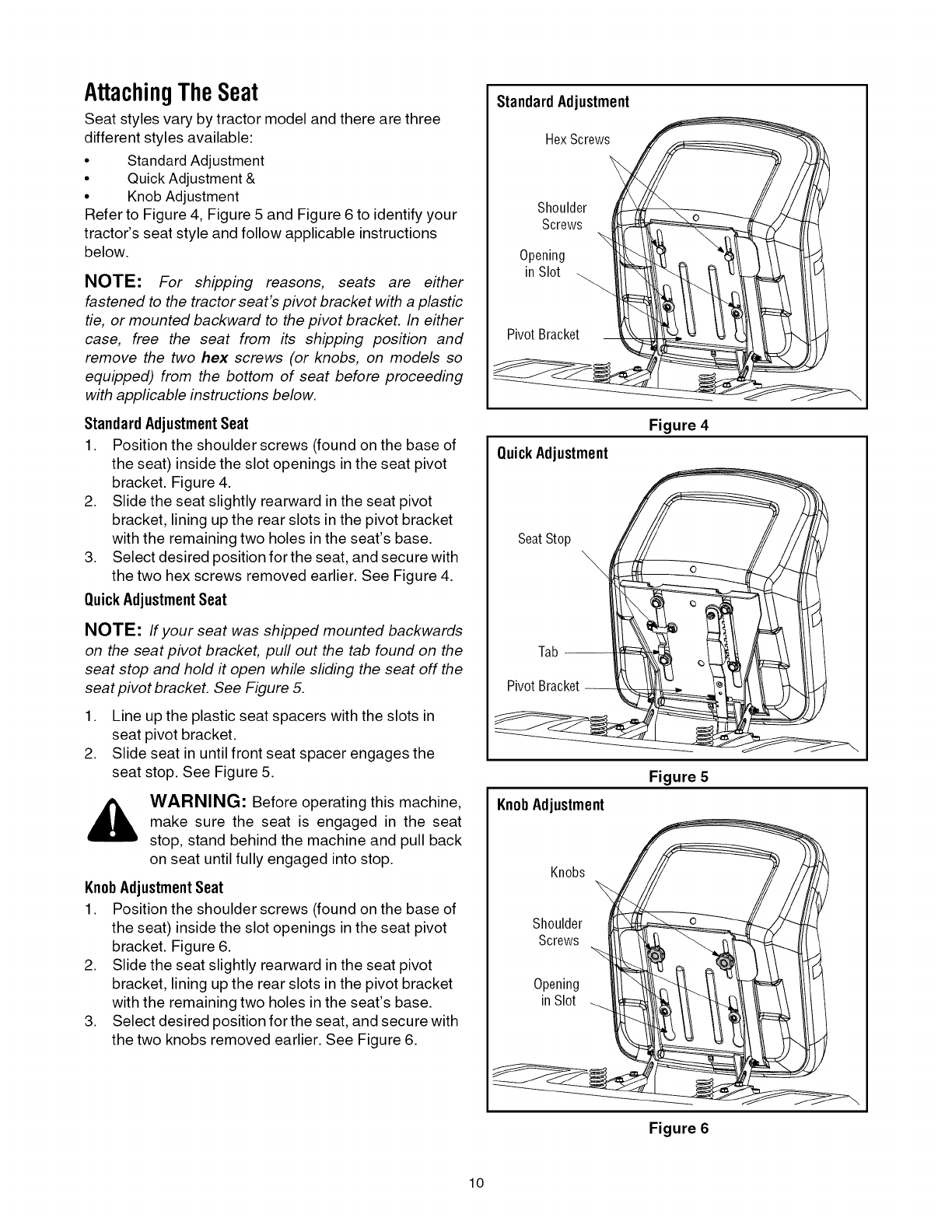 Attaching The Seat

Seat styles vary by tractor model and there are three different styles available:

• Standard Adjustment
• Quick Adjustment &
• Knob Adjustment

Refer to Figure 4, Figure 5 and Figure 6 to identify your tractor's seat style and follow applicable instructions below.

NOTE: For shipping reasons, seats are either fastened to the tractor seat's pivot bracket with a plastic tie, or mounted backward to the pivot bracket. In either case, free the seat from its shipping position and remove the two hex screws (or knobs, on models so equipped) from the bottom of seat before proceeding with applicable instructions below.

Standard Adjustment Seat

1. Position the shoulder screws (found on the base of the seat) inside the slot openings in the seat pivot bracket. Figure 4.
2. Slide the seat slightly rearward in the seat pivot bracket, lining up the rear slots in the pivot bracket with the remaining two holes in the seat's base.
3. Select desired position for the seat, and secure with the two hex screws removed earlier. See Figure 4.

Quick Adjustment Seat

NOTE: If your seat was shipped mounted backwards on the seat pivot bracket, pull out the tab found on the seat stop and hold it open while sliding the seat off the seat pivot bracket. See Figure 5.

1. Line up the plastic seat spacers with the slots in seat pivot bracket.
2. Slide seat in until front seat spacer engages the seat stop. See Figure 5.

WARNING: Before operating this machine, make sure the seat is engaged in the seat stop, stand behind the machine and pull back on seat until fully engaged into stop.

Knob Adjustment Seat

1. Position the shoulder screws (found on the base of the seat) inside the slot openings in the seat pivot bracket. Figure 6.
2. Slide the seat slightly rearward in the seat pivot bracket, lining up the rear slots in the pivot bracket with the remaining two holes in the seat's base.
3. Select desired position for the seat, and secure with the two knobs removed earlier. See Figure 6.

Standard Adjustment
Hex Screws
Shoulder Screws
Opening in Slot
Pivot Bracket

Figure 4

Quick Adjustment
Seat Stop
Tab
Pivot Bracket

Figure 5

Knob Adjustment
Knobs
Shoulder Screws
Opening in Slot

Figure 6

10